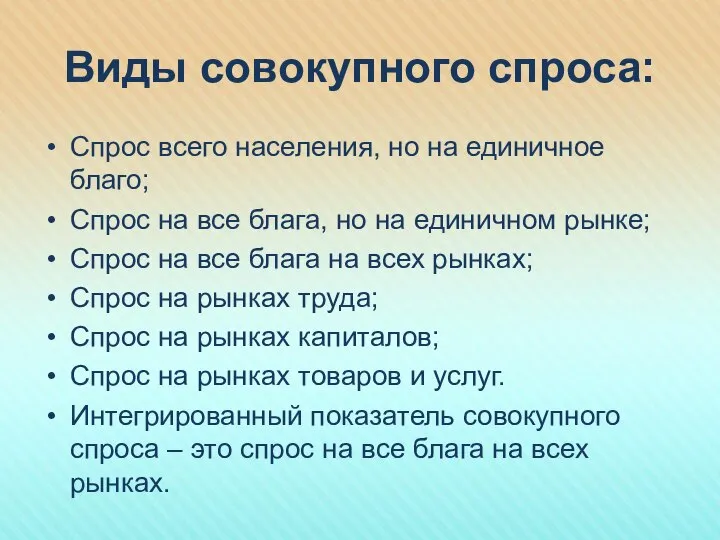 Виды совокупного спроса:

• Спрос всего населения, но на единичное благо;
• Спрос на все блага, но на единичном рынке;
• Спрос на все блага на всех рынках;
• Спрос на рынках труда;
• Спрос на рынках капиталов;
• Спрос на рынках товаров и услуг.
• Интегрированный показатель совокупного спроса – это спрос на все блага на всех рынках.